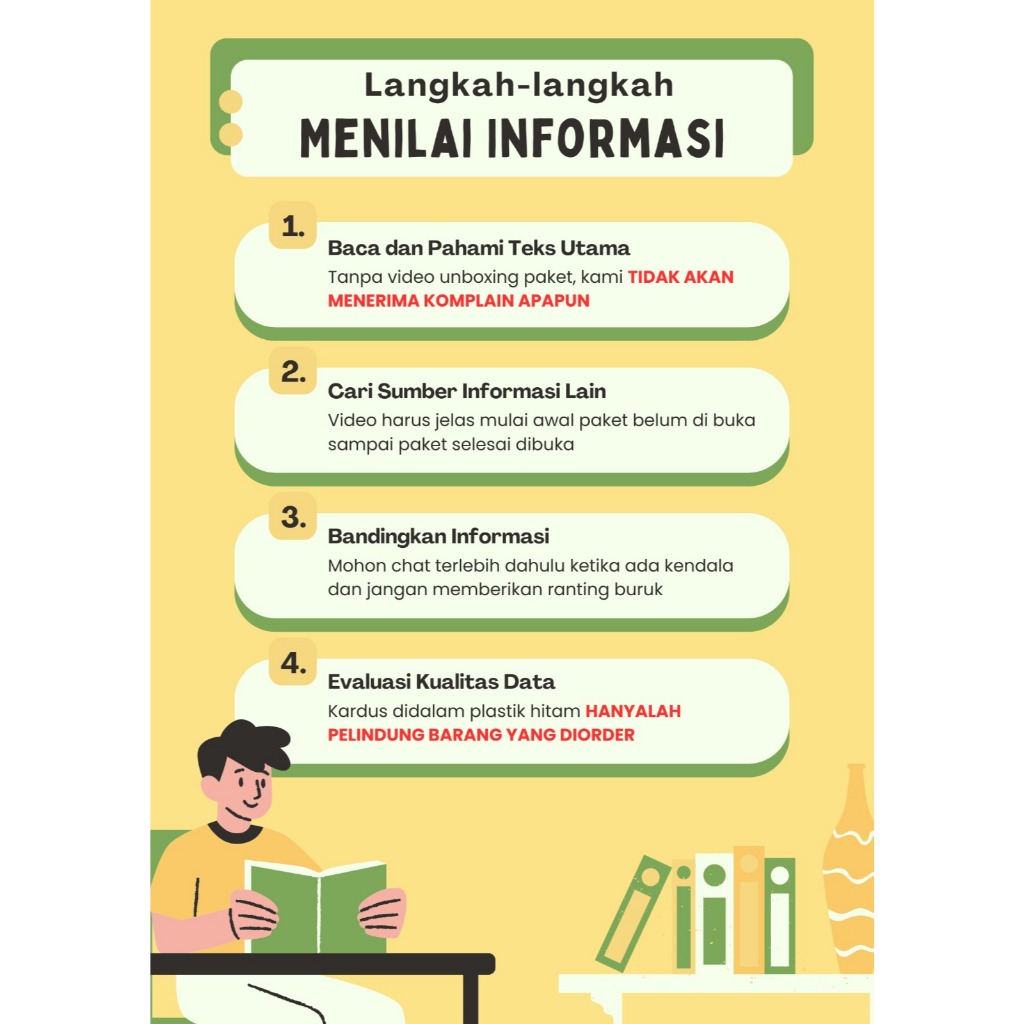 Langkah-langkah
MENILAI INFORMASI

1.
Baca dan Pahami Teks Utama
Tanpa video unboxing paket, kami TIDAK AKAN MENERIMA KOMPLAIN APAPUN

2.
Cari Sumber Informasi Lain
Video harus jelas mulai awal paket belum di buka sampai paket selesai dibuka

3.
Bandingkan Informasi
Mohon chat terlebih dahulu ketika ada kendala dan jangan memberikan ranting buruk

4.
Evaluasi Kualitas Data
Kardus didalam plastik hitam HANYALAH PELINDUNG BARANG YANG DIORDER